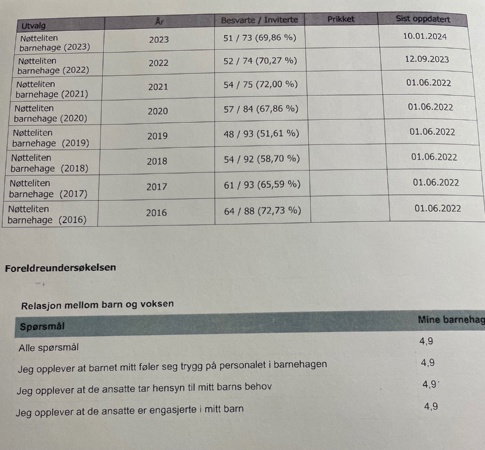 | Utvalg | År | Besvarte / Inviterte | Prikket | Sist oppdatert |
|---|---|---|---|---|
| Nøtteliten barnehage (2023) | 2023 | 51 / 73 (69,86 %) | | 10.01.2024 |
| Nøtteliten barnehage (2022) | 2022 | 52 / 74 (70,27 %) | | 12.09.2023 |
| Nøtteliten barnehage (2021) | 2021 | 54 / 75 (72,00 %) | | 01.06.2022 |
| Nøtteliten barnehage (2020) | 2020 | 57 / 84 (67,86 %) | | 01.06.2022 |
| Nøtteliten barnehage (2019) | 2019 | 48 / 93 (51,61 %) | | 01.06.2022 |
| Nøtteliten barnehage (2018) | 2018 | 54 / 92 (58,70 %) | | 01.06.2022 |
| Nøtteliten barnehage (2017) | 2017 | 61 / 93 (65,59 %) | | 01.06.2022 |
| Nøtteliten barnehage (2016) | 2016 | 64 / 88 (72,73 %) | | 01.06.2022 |

Foreldreundersøkelsen

Relasjon mellom barn og voksen

| Spørsmål | Mine barnehag |
|---|---|
| Alle spørsmål | 4,9 |
| Jeg opplever at barnet mitt føler seg trygg på personalet i barnehagen | 4,9 |
| Jeg opplever at de ansatte tar hensyn til mitt barns behov | 4,9 |
| Jeg opplever at de ansatte er engasjerte i mitt barn | 4,9 |